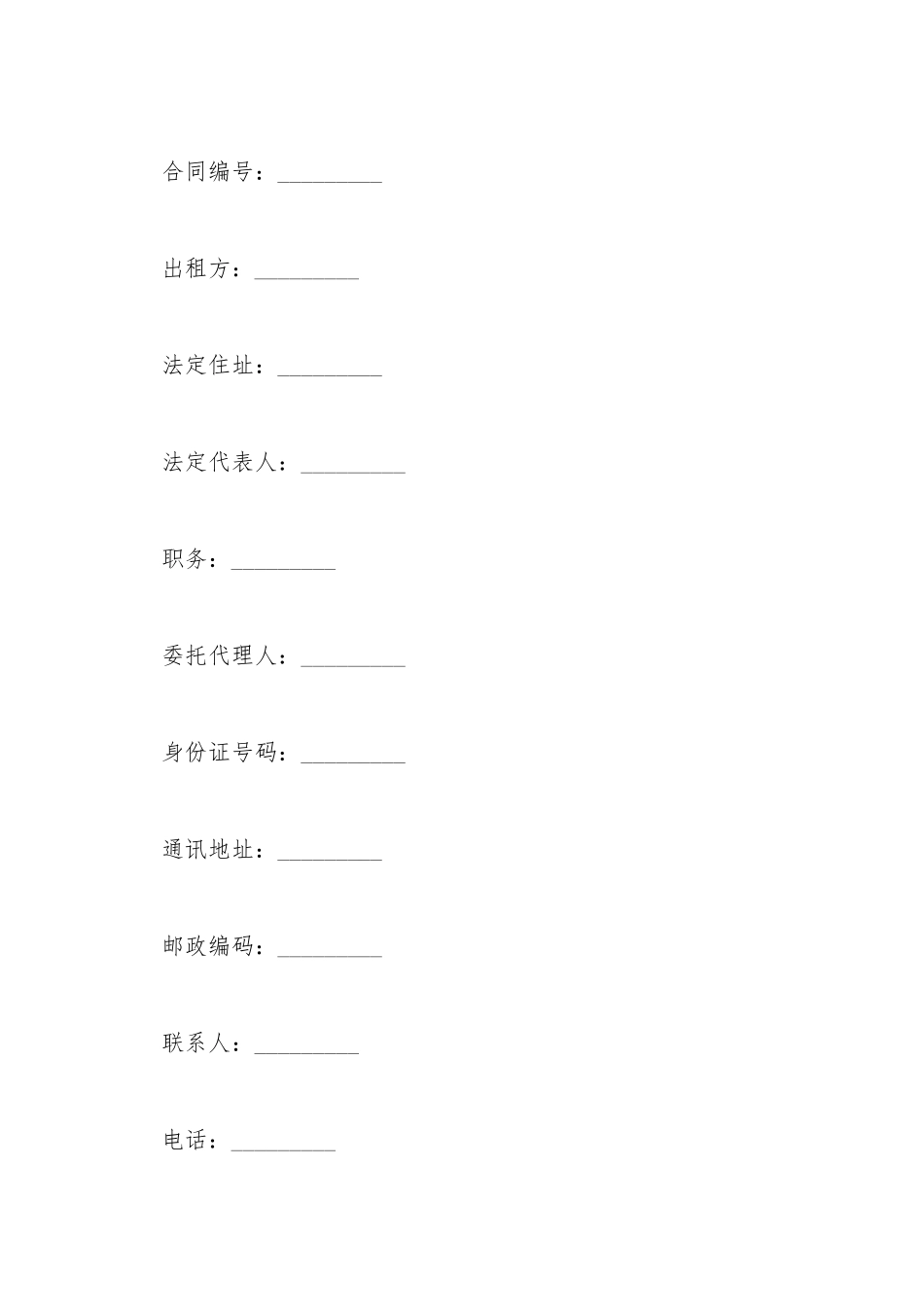 合同编号：_________

出租方：_________

法定住址：_________

法定代表人：_________

职务：_________

委托代理人：_________

身份证号码：_________

通讯地址：_________

邮政编码：_________

联系人：_________

电话：_________